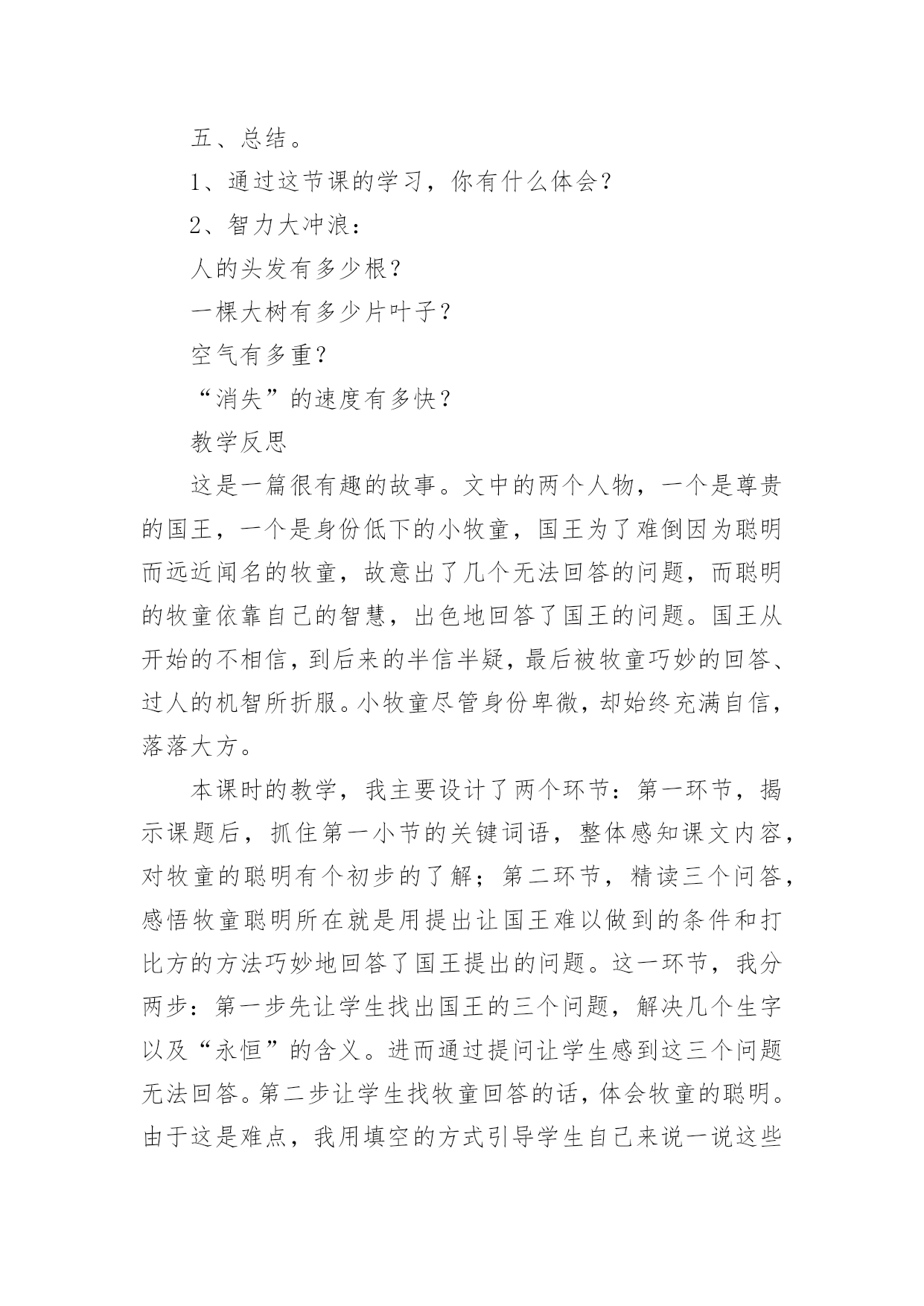 五、总结。

1、通过这节课的学习，你有什么体会？

2、智力大冲浪：

人的头发有多少根？

一棵大树有多少片叶子？

空气有多重？

“消失”的速度有多快？

教学反思

这是一篇很有趣的故事。文中的两个人物，一个是尊贵的国王，一个是身份低下的小牧童，国王为了难倒因为聪明而远近闻名的牧童，故意出了几个无法回答的问题，而聪明的牧童依靠自己的智慧，出色地回答了国王的问题。国王从开始的不相信，到后来的半信半疑，最后被牧童巧妙的回答、过人的机智所折服。小牧童尽管身份卑微，却始终充满自信，落落大方。

本课时的教学，我主要设计了两个环节：第一环节，揭示课题后，抓住第一小节的关键词语，整体感知课文内容，对牧童的聪明有个初步的了解；第二环节，精读三个问答，感悟牧童聪明所在就是用提出让国王难以做到的条件和打比方的方法巧妙地回答了国王提出的问题。这一环节，我分两步：第一步先让学生找出国王的三个问题，解决几个生字以及“永恒”的含义。进而通过提问让学生感到这三个问题无法回答。第二步让学生找牧童回答的话，体会牧童的聪明。由于这是难点，我用填空的方式引导学生自己来说一说这些